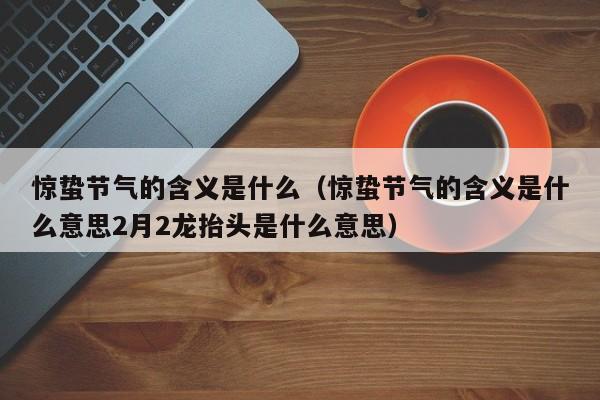 惊蛰节气的含义是什么（惊蛰节气的含义是什么意思2月2龙抬头是什么意思）